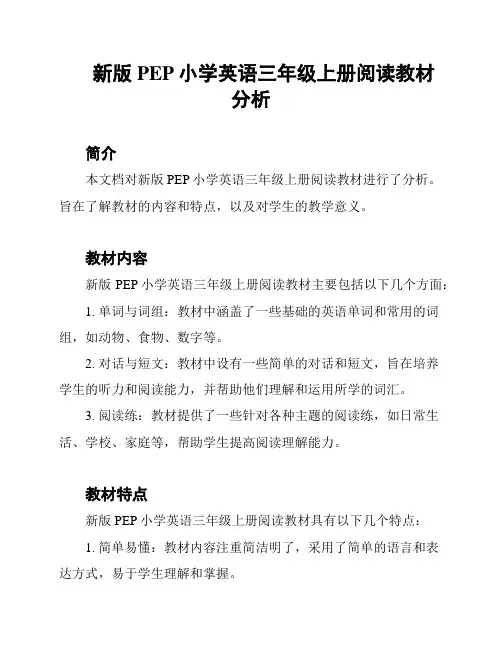 新版 PEP 小学英语三年级上册阅读教材分析

简介

本文档对新版 PEP 小学英语三年级上册阅读教材进行了分析。旨在了解教材的内容和特点，以及对学生的教学意义。

教材内容

新版 PEP 小学英语三年级上册阅读教材主要包括以下几个方面：

1. 单词与词组：教材中涵盖了一些基础的英语单词和常用的词组，如动物、食物、数字等。

2. 对话与短文：教材中设有一些简单的对话和短文，旨在培养学生的听力和阅读能力，并帮助他们理解和运用所学的词汇。

3. 阅读练：教材提供了一些针对各种主题的阅读练，如日常生活、学校、家庭等，帮助学生提高阅读理解能力。

教材特点

新版 PEP 小学英语三年级上册阅读教材具有以下几个特点：

1. 简单易懂：教材内容注重简洁明了，采用了简单的语言和表达方式，易于学生理解和掌握。